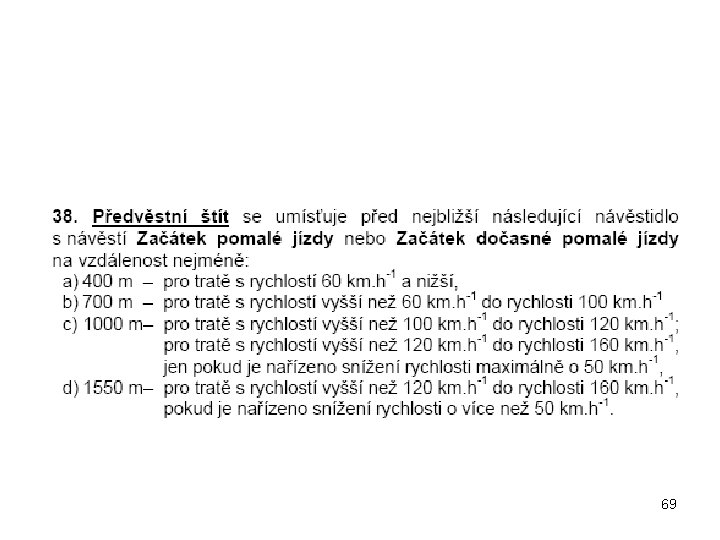 38. Předvěstní štít se umísťuje před nejbližší následující návěstidlo s návěstí Začátek pomalé jízdy nebo Začátek dočasné pomalé jízdy na vzdálenost nejméně:

a) 400 m – pro tratě s rychlostí 60 km.h$^{-1}$ a nižší,

b) 700 m – pro tratě s rychlostí vyšší než 60 km.h$^{-1}$ do rychlosti 100 km.h$^{-1}$

c) 1000 m– pro tratě s rychlostí vyšší než 100 km.h$^{-1}$ do rychlosti 120 km.h$^{-1}$; pro tratě s rychlostí vyšší než 120 km.h$^{-1}$ do rychlosti 160 km.h$^{-1}$, jen pokud je nařízeno snížení rychlosti maximálně o 50 km.h$^{-1}$,

d) 1550 m– pro tratě s rychlostí vyšší než 120 km.h$^{-1}$ do rychlosti 160 km.h$^{-1}$, pokud je nařízeno snížení rychlosti o více než 50 km.h$^{-1}$.

69